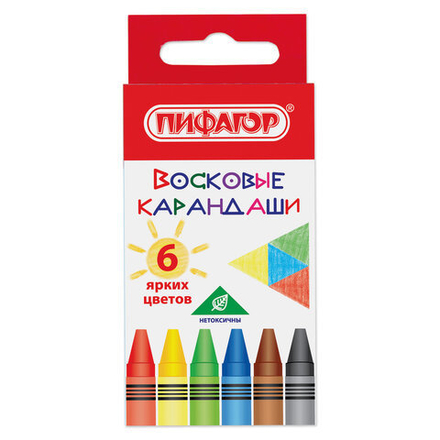 ПИФАГОР®

ВОСКОВЫЕ КАРАНДАШИ

6 ярких цветов

НЕТОКСИЧНЫ